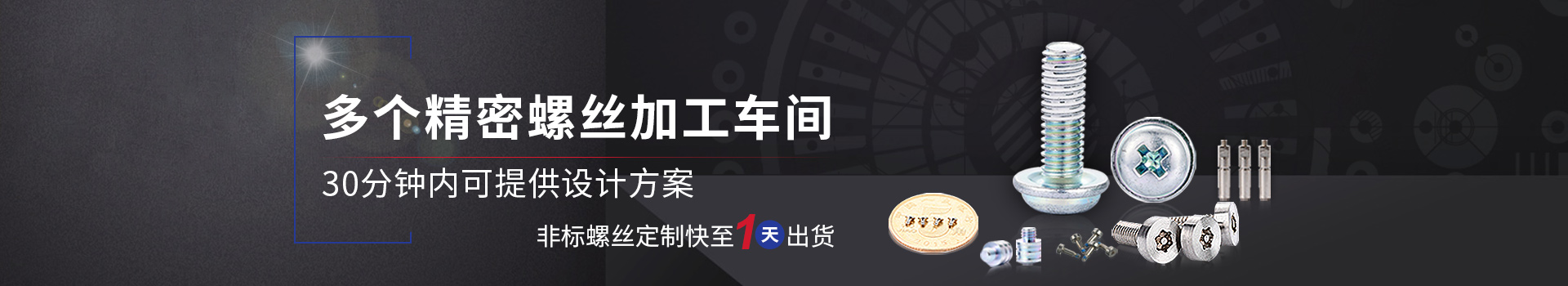 多个精密螺丝加工车间

30分钟内可提供设计方案

非标螺丝定制快至1天出货